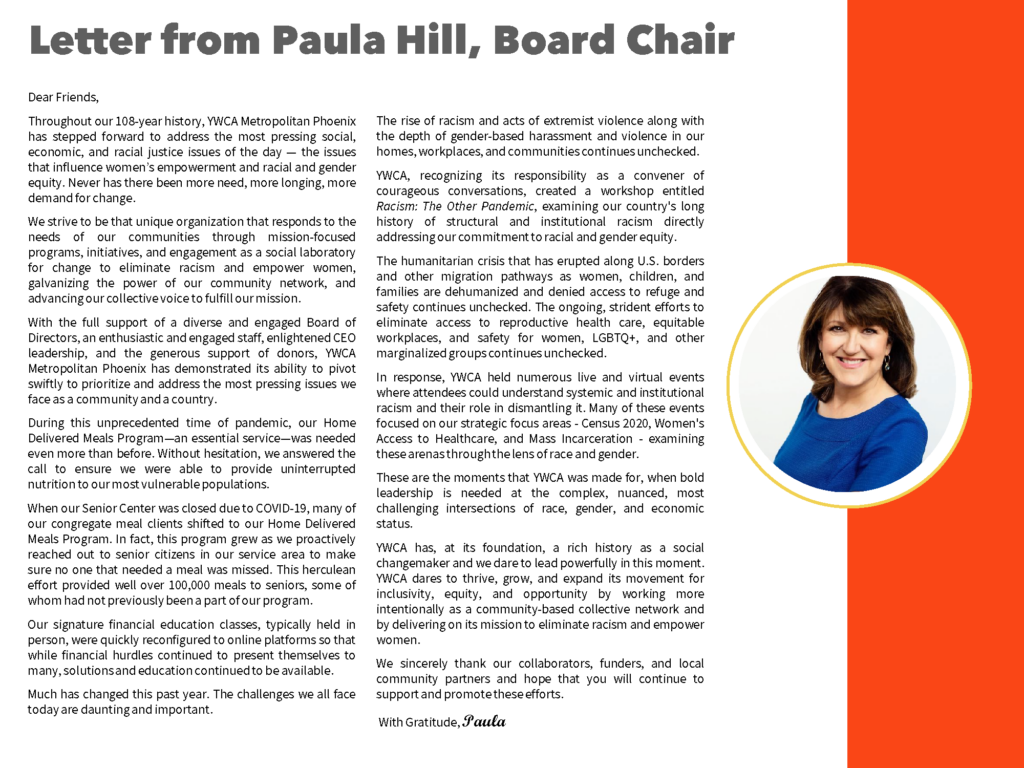 Letter from Paula Hill, Board Chair

Dear Friends,

Throughout our 108-year history, YWCA Metropolitan Phoenix has stepped forward to address the most pressing social, economic, and racial justice issues of the day — the issues that influence women's empowerment and racial and gender equity. Never has there been more need, more longing, more demand for change.

We strive to be that unique organization that responds to the needs of our communities through mission-focused programs, initiatives, and engagement as a social laboratory for change to eliminate racism and empower women, galvanizing the power of our community network, and advancing our collective voice to fulfill our mission.

With the full support of a diverse and engaged Board of Directors, an enthusiastic and engaged staff, enlightened CEO leadership, and the generous support of donors, YWCA Metropolitan Phoenix has demonstrated its ability to pivot swiftly to prioritize and address the most pressing issues we face as a community and a country.

During this unprecedented time of pandemic, our Home Delivered Meals Program—an essential service—was needed even more than before. Without hesitation, we answered the call to ensure we were able to provide uninterrupted nutrition to our most vulnerable populations.

When our Senior Center was closed due to COVID-19, many of our congregate meal clients shifted to our Home Delivered Meals Program. In fact, this program grew as we proactively reached out to senior citizens in our service area to make sure no one that needed a meal was missed. This herculean effort provided well over 100,000 meals to seniors, some of whom had not previously been a part of our program.

Our signature financial education classes, typically held in person, were quickly reconfigured to online platforms so that while financial hurdles continued to present themselves to many, solutions and education continued to be available.

Much has changed this past year. The challenges we all face today are daunting and important.

The rise of racism and acts of extremist violence along with the depth of gender-based harassment and violence in our homes, workplaces, and communities continues unchecked.

YWCA, recognizing its responsibility as a convener of courageous conversations, created a workshop entitled Racism: The Other Pandemic, examining our country's long history of structural and institutional racism directly addressing our commitment to racial and gender equity.

The humanitarian crisis that has erupted along U.S. borders and other migration pathways as women, children, and families are dehumanized and denied access to refuge and safety continues unchecked. The ongoing, strident efforts to eliminate access to reproductive health care, equitable workplaces, and safety for women, LGBTQ+, and other marginalized groups continues unchecked.

In response, YWCA held numerous live and virtual events where attendees could understand systemic and institutional racism and their role in dismantling it. Many of these events focused on our strategic focus areas - Census 2020, Women's Access to Healthcare, and Mass Incarceration - examining these arenas through the lens of race and gender.

These are the moments that YWCA was made for, when bold leadership is needed at the complex, nuanced, most challenging intersections of race, gender, and economic status.

YWCA has, at its foundation, a rich history as a social changemaker and we dare to lead powerfully in this moment. YWCA dares to thrive, grow, and expand its movement for inclusivity, equity, and opportunity by working more intentionally as a community-based collective network and by delivering on its mission to eliminate racism and empower women.

We sincerely thank our collaborators, funders, and local community partners and hope that you will continue to support and promote these efforts.

With Gratitude, Paula